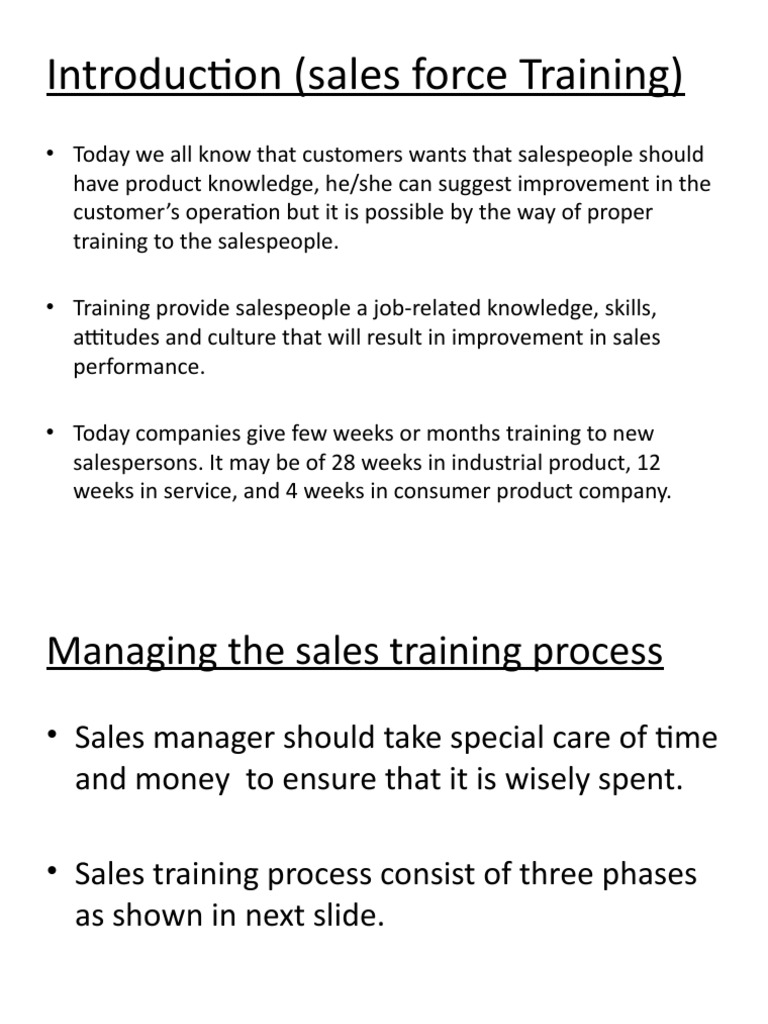 Introduction (sales force Training)

• Today we all know that customers wants that salespeople should have product knowledge, he/she can suggest improvement in the customer's operation but it is possible by the way of proper training to the salespeople.

• Training provide salespeople a job-related knowledge, skills, attitudes and culture that will result in improvement in sales performance.

• Today companies give few weeks or months training to new salespersons. It may be of 28 weeks in industrial product, 12 weeks in service, and 4 weeks in consumer product company.

Managing the sales training process

• Sales manager should take special care of time and money to ensure that it is wisely spent.

• Sales training process consist of three phases as shown in next slide.